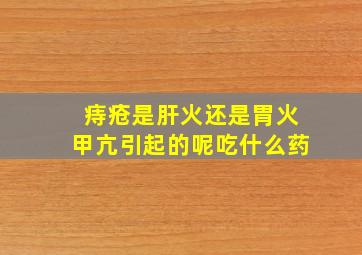 痔疮是肝火还是胃火
甲亢引起的呢吃什么药